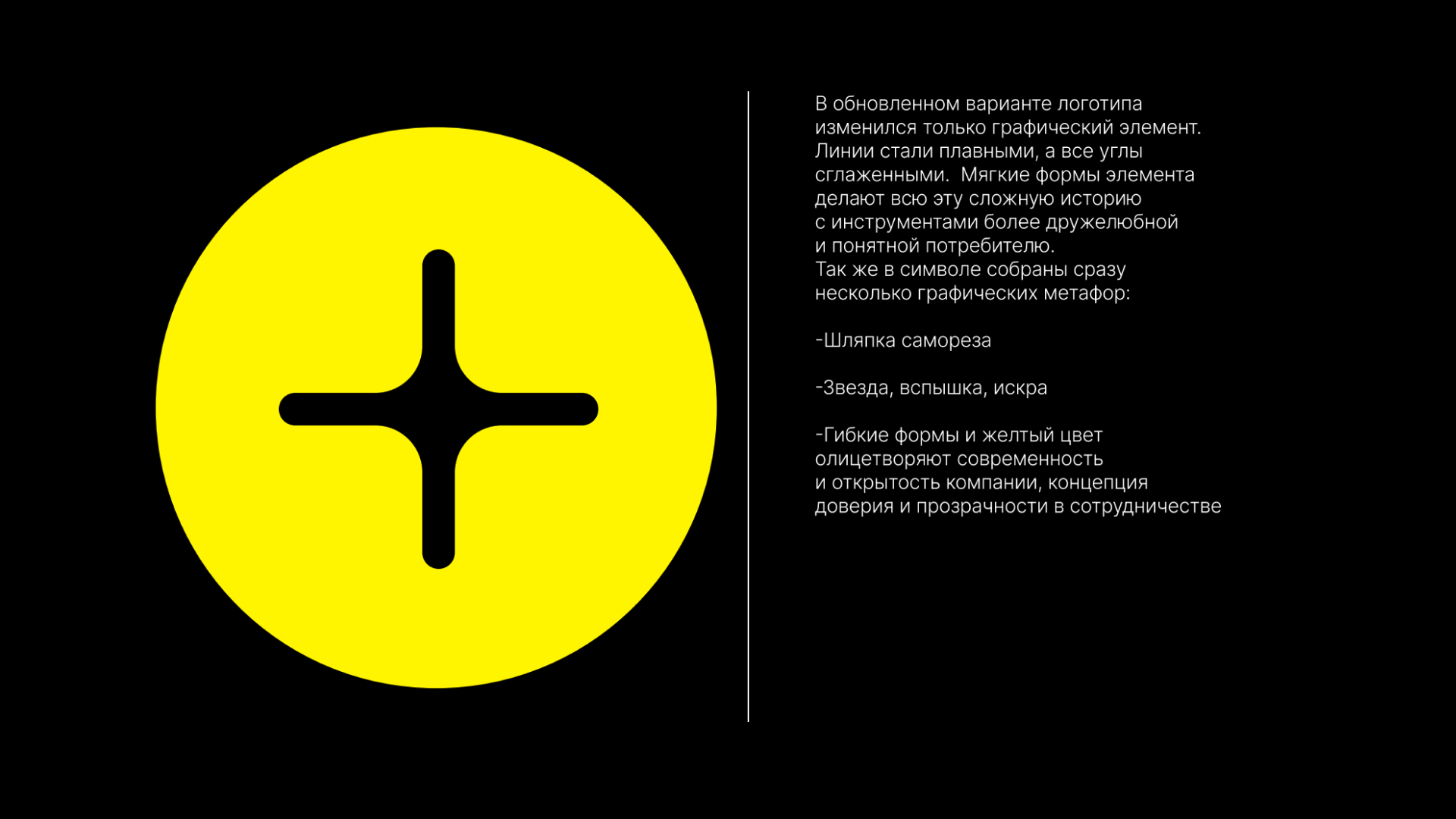 В обновленном варианте логотипа изменился только графический элемент. Линии стали плавными, а все углы сглаженными.  Мягкие формы элемента делают всю эту сложную историю с инструментами более дружелюбной и понятной потребителю.
Так же в символе собраны сразу несколько графических метафор:

-Шляпка самореза

-Звезда, вспышка, искра

-Гибкие формы и желтый цвет олицетворяют современность и открытость компании, концепция доверия и прозрачности в сотрудничестве